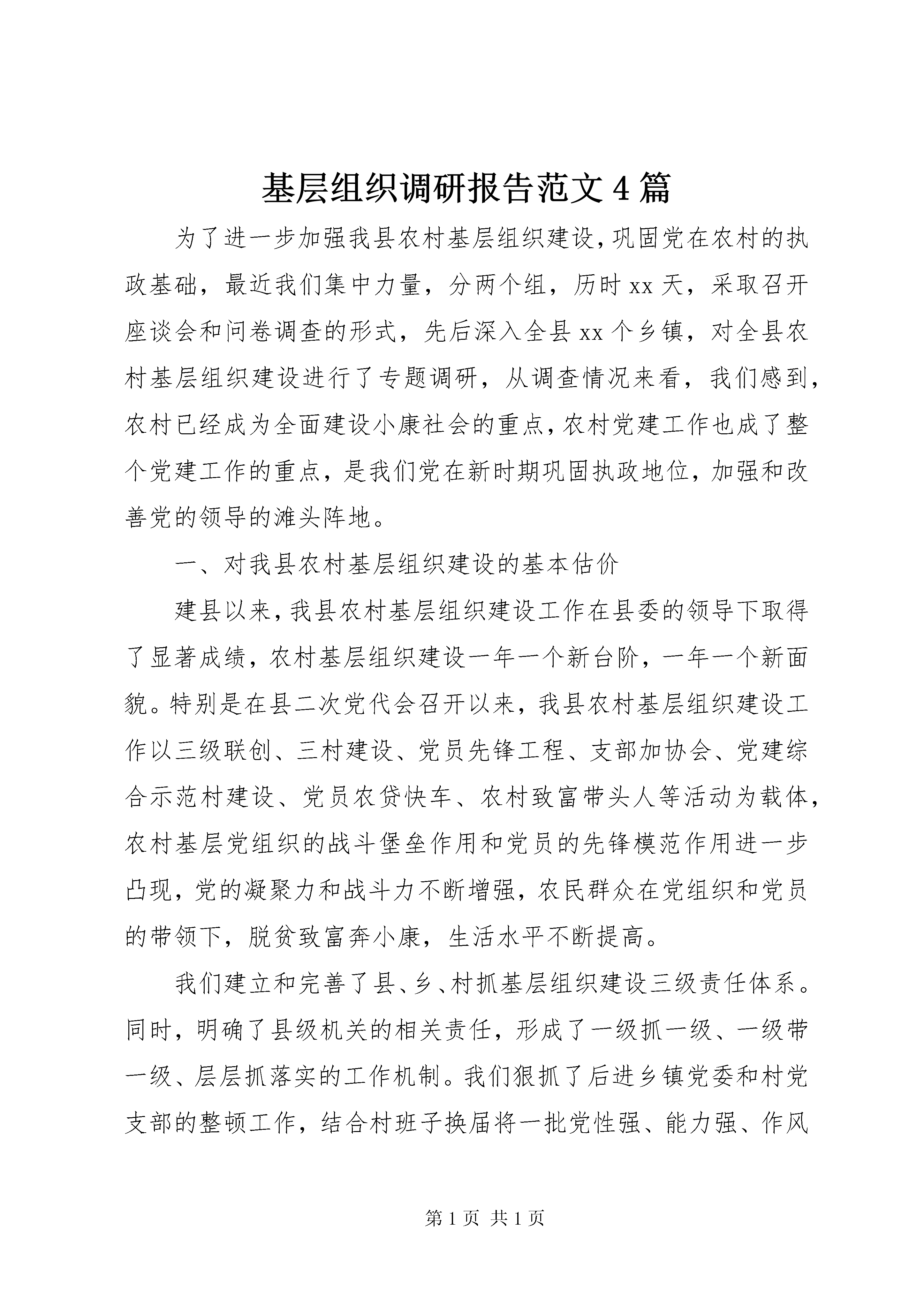 基层组织调研报告范文4篇

为了进一步加强我县农村基层组织建设，巩固党在农村的执政基础，最近我们集中力量，分两个组，历时xx天，采取召开座谈会和问卷调查的形式，先后深入全县xx个乡镇，对全县农村基层组织建设进行了专题调研，从调查情况来看，我们感到，农村已经成为全面建设小康社会的重点，农村党建工作也成了整个党建工作的重点，是我们党在新时期巩固执政地位，加强和改善党的领导的滩头阵地。

一、对我县农村基层组织建设的基本估价

建县以来，我县农村基层组织建设工作在县委的领导下取得了显著成绩，农村基层组织建设一年一个新台阶，一年一个新面貌。特别是在县二次党代会召开以来，我县农村基层组织建设工作以三级联创、三村建设、党员先锋工程、支部加协会、党建综合示范村建设、党员农贷快车、农村致富带头人等活动为载体，农村基层党组织的战斗堡垒作用和党员的先锋模范作用进一步凸现，党的凝聚力和战斗力不断增强，农民群众在党组织和党员的带领下，脱贫致富奔小康，生活水平不断提高。

我们建立和完善了县、乡、村抓基层组织建设三级责任体系。同时，明确了县级机关的相关责任，形成了一级抓一级、一级带一级、层层抓落实的工作机制。我们狠抓了后进乡镇党委和村党支部的整顿工作，结合村班子换届将一批党性强、能力强、作风

第1页 共1页